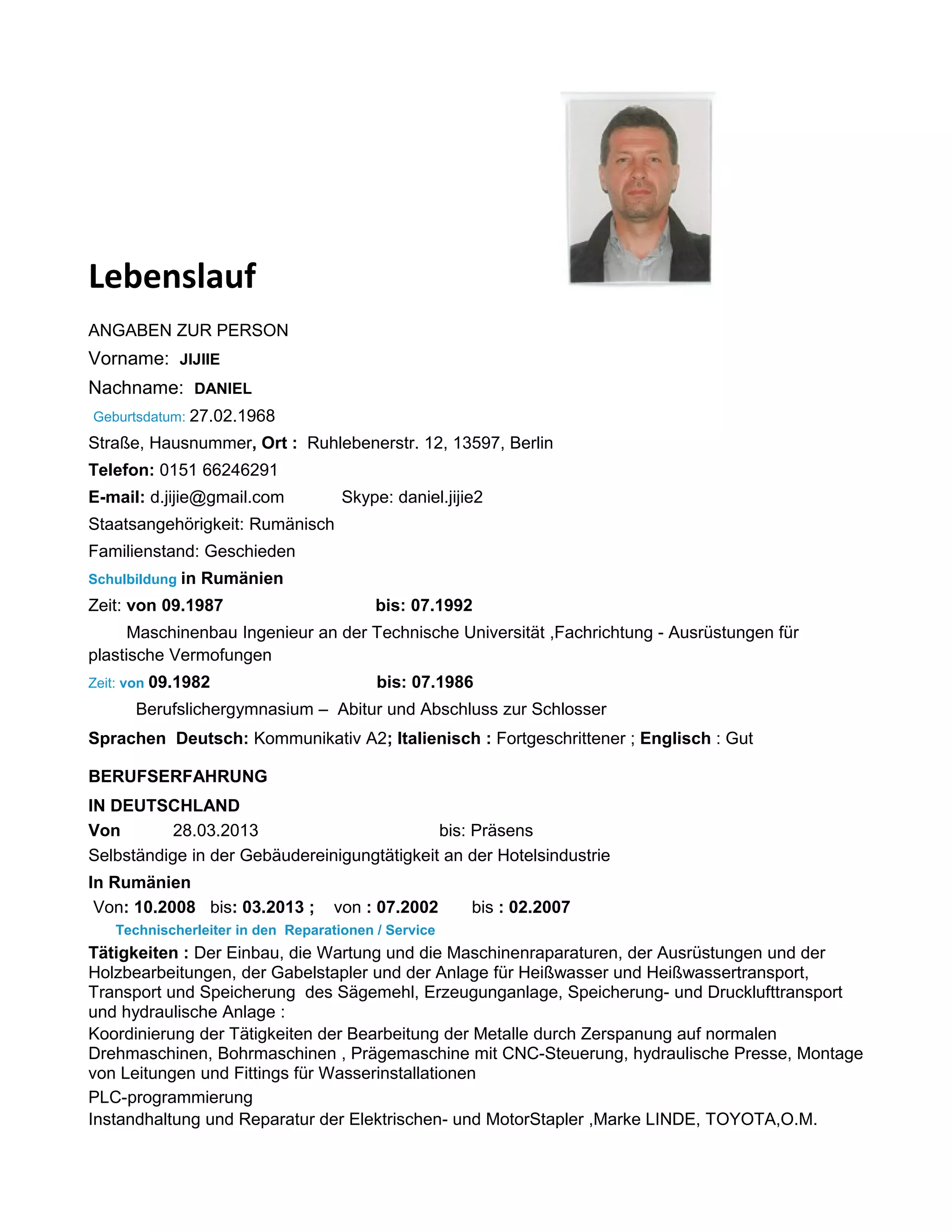 Lebenslauf

ANGABEN ZUR PERSON
Vorname: JIJIIE
Nachname: DANIEL
Geburtsdatum: 27.02.1968
Straße, Hausnummer, Ort : Ruhlebenerstr. 12, 13597, Berlin
Telefon: 0151 66246291
E-mail: d.jijie@gmail.com Skype: daniel.jijie2
Staatsangehörigkeit: Rumänisch
Familienstand: Geschieden
Schulbildung in Rumänien
Zeit: von 09.1987 bis: 07.1992
Maschinenbau Ingenieur an der Technische Universität ,Fachrichtung - Ausrüstungen für plastische Vermofungen
Zeit: von 09.1982 bis: 07.1986
Berufslichergymnasium – Abitur und Abschluss zur Schlosser
Sprachen Deutsch: Kommunikativ A2; Italienisch : Fortgeschrittener ; Englisch : Gut

BERUFSERFAHRUNG
IN DEUTSCHLAND
Von 28.03.2013 bis: Präsens
Selbständige in der Gebäudereinigungtätigkeit an der Hotelsindustrie
In Rumänien
Von: 10.2008 bis: 03.2013 ; von : 07.2002 bis : 02.2007
Technischerleiter in den Reparationen / Service
Tätigkeiten : Der Einbau, die Wartung und die Maschinenraparaturen, der Ausrüstungen und der Holzbearbeitungen, der Gabelstapler und der Anlage für Heißwasser und Heißwassertransport, Transport und Speicherung des Sägemehl, Erzeugunganlage, Speicherung- und Drucklufttransport und hydraulische Anlage :
Koordinierung der Tätigkeiten der Bearbeitung der Metalle durch Zerspanung auf normalen Drehmaschinen, Bohrmaschinen , Prägemaschine mit CNC-Steuerung, hydraulische Presse, Montage von Leitungen und Fittings für Wasserinstallationen
PLC-programmierung
Instandhaltung und Reparatur der Elektrischen- und MotorStapler ,Marke LINDE, TOYOTA,O.M.